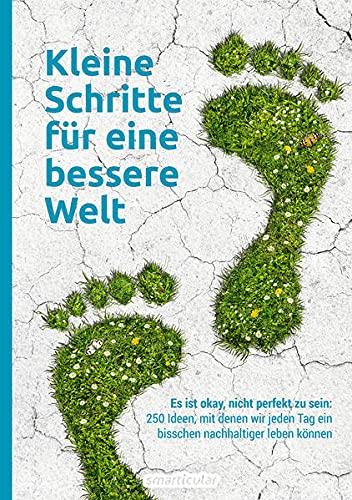 Kleine Schritte für eine bessere Welt

Es ist okay, nicht perfekt zu sein:
250 Ideen, mit denen wir jeden Tag ein bisschen nachhaltiger leben können

smarticular